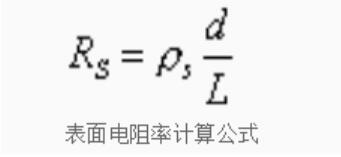 $R_S = \rho_s \frac{d}{L}$

表面电阻率计算公式